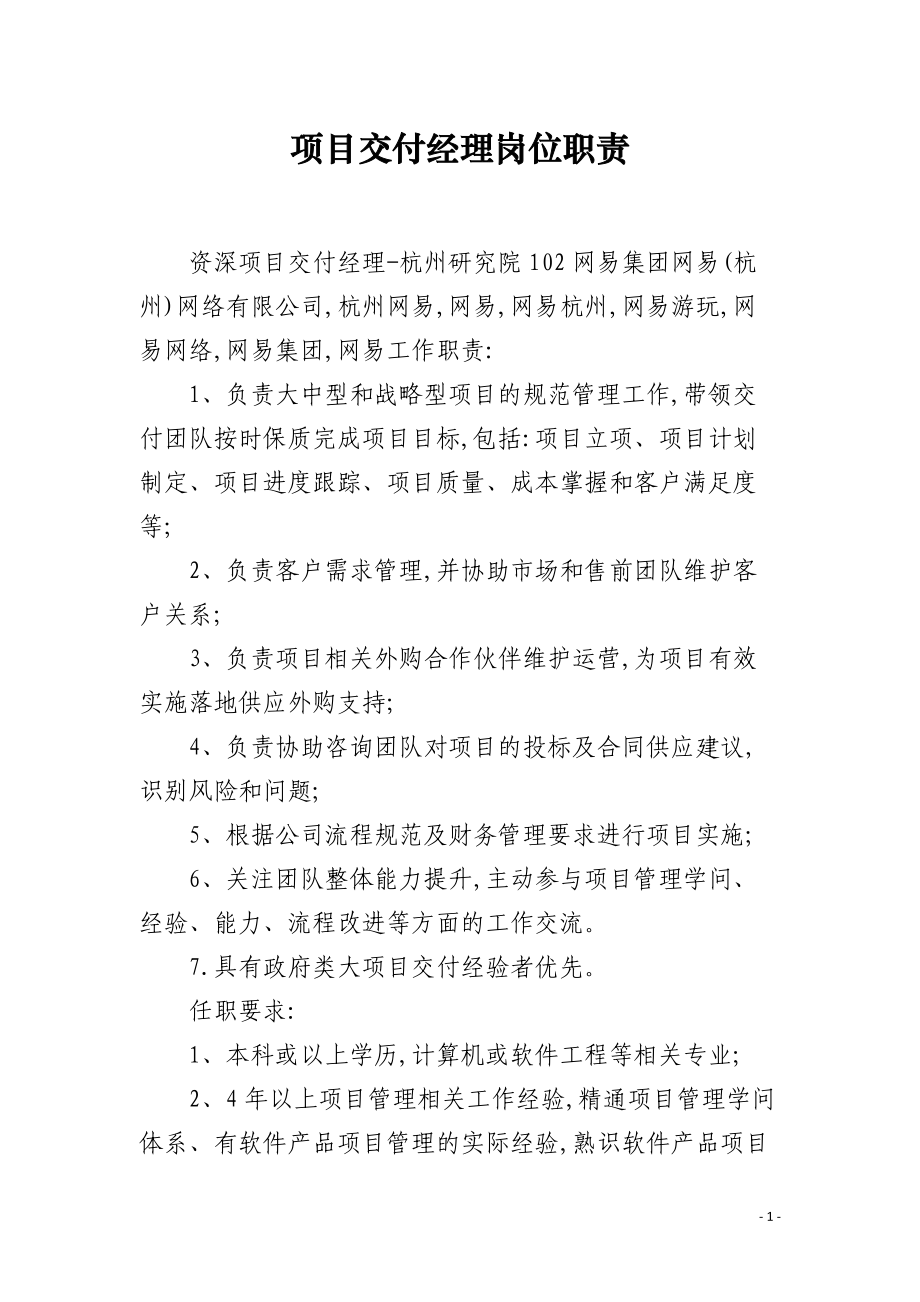 项目交付经理岗位职责

资深项目交付经理-杭州研究院102网易集团网易(杭州)网络有限公司,杭州网易,网易,网易杭州,网易游玩,网易网络,网易集团,网易工作职责:

1、负责大中型和战略型项目的规范管理工作,带领交付团队按时保质完成项目目标,包括:项目立项、项目计划制定、项目进度跟踪、项目质量、成本掌握和客户满足度等;

2、负责客户需求管理,并协助市场和售前团队维护客户关系;

3、负责项目相关外购合作伙伴维护运营,为项目有效实施落地供应外购支持;

4、负责协助咨询团队对项目的投标及合同供应建议,识别风险和问题;

5、根据公司流程规范及财务管理要求进行项目实施;

6、关注团队整体能力提升,主动参与项目管理学问、经验、能力、流程改进等方面的工作交流。

7.具有政府类大项目交付经验者优先。

任职要求:

1、本科或以上学历,计算机或软件工程等相关专业;

2、4年以上项目管理相关工作经验,精通项目管理学问体系、有软件产品项目管理的实际经验,熟识软件产品项目

- 1 -